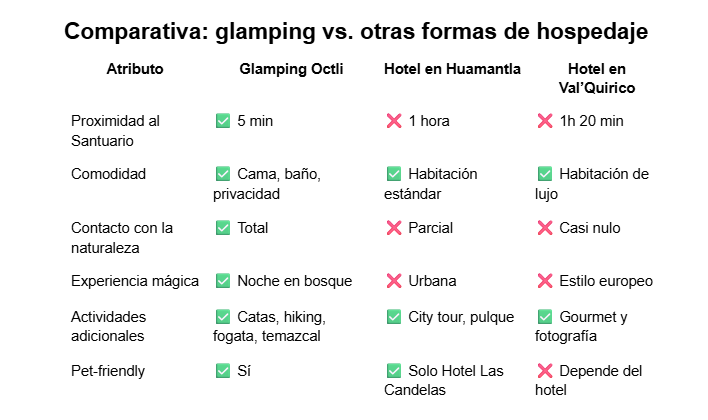 Comparativa: glamping vs. otras formas de hospedaje

| Atributo | Glamping Octli | Hotel en Huamantla | Hotel en Val'Quirico |
|---|---|---|---|
| Proximidad al Santuario | ✅ 5 min | ❌ 1 hora | ❌ 1h 20 min |
| Comodidad | ✅ Cama, baño, privacidad | ✅ Habitación estándar | ✅ Habitación de lujo |
| Contacto con la naturaleza | ✅ Total | ❌ Parcial | ❌ Casi nulo |
| Experiencia mágica | ✅ Noche en bosque | ❌ Urbana | ❌ Estilo europeo |
| Actividades adicionales | ✅ Catas, hiking, fogata, temazcal | ✅ City tour, pulque | ✅ Gourmet y fotografía |
| Pet-friendly | ✅ Sí | ✅ Solo Hotel Las Candelas | ❌ Depende del hotel |